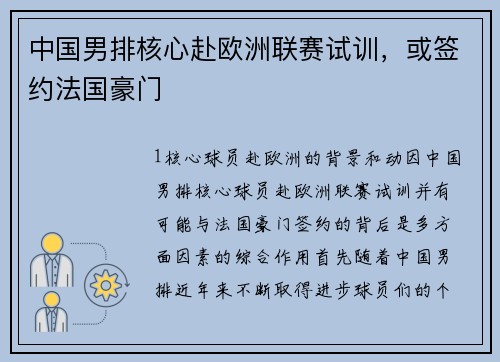 中国男排核心赴欧洲联赛试训，或签约法国豪门

1核心球员赴欧洲的背景和动因中国男排核心球员赴欧洲联赛试训并有可能与法国豪门签约的背后是多方面因素的综合作用首先随着中国男排近年来不断取得进步球员们的个